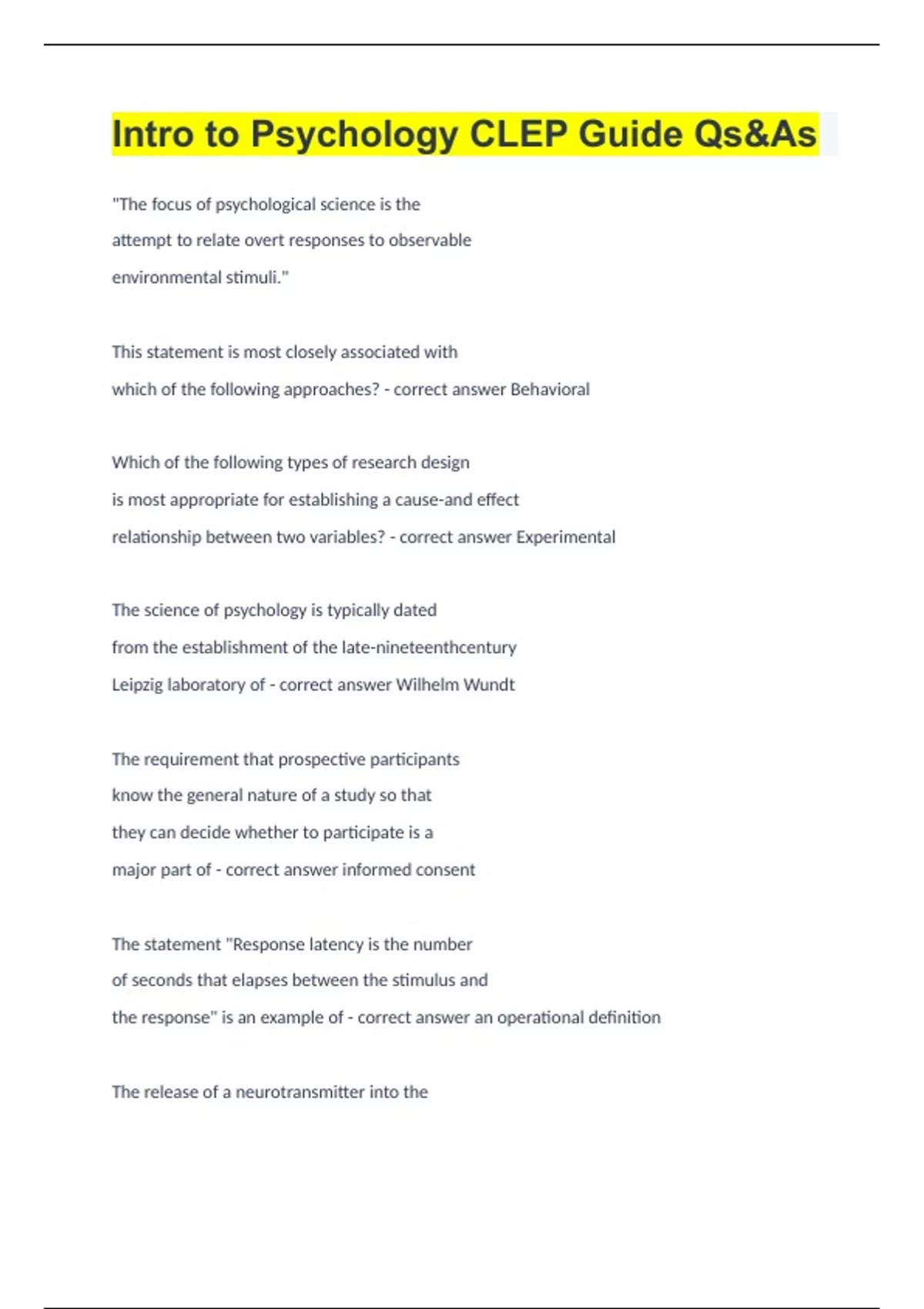 Intro to Psychology CLEP Guide Qs&As

"The focus of psychological science is the attempt to relate overt responses to observable environmental stimuli."

This statement is most closely associated with which of the following approaches? - correct answer Behavioral

Which of the following types of research design is most appropriate for establishing a cause-and effect relationship between two variables? - correct answer Experimental

The science of psychology is typically dated from the establishment of the late-nineteenthcentury Leipzig laboratory of - correct answer Wilhelm Wundt

The requirement that prospective participants know the general nature of a study so that they can decide whether to participate is a major part of - correct answer informed consent

The statement "Response latency is the number of seconds that elapses between the stimulus and the response" is an example of - correct answer an operational definition

The release of a neurotransmitter into the